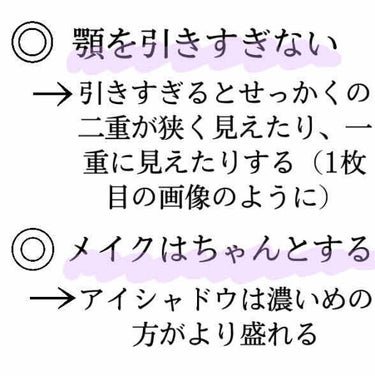 ◎ 顎を引きすぎない

→引きすぎるとせっかくの二重が狭く見えたり、一重に見えたりする（1枚目の画像のように）

◎ メイクはちゃんとする

→アイシャドウは濃いめの方がより盛れる